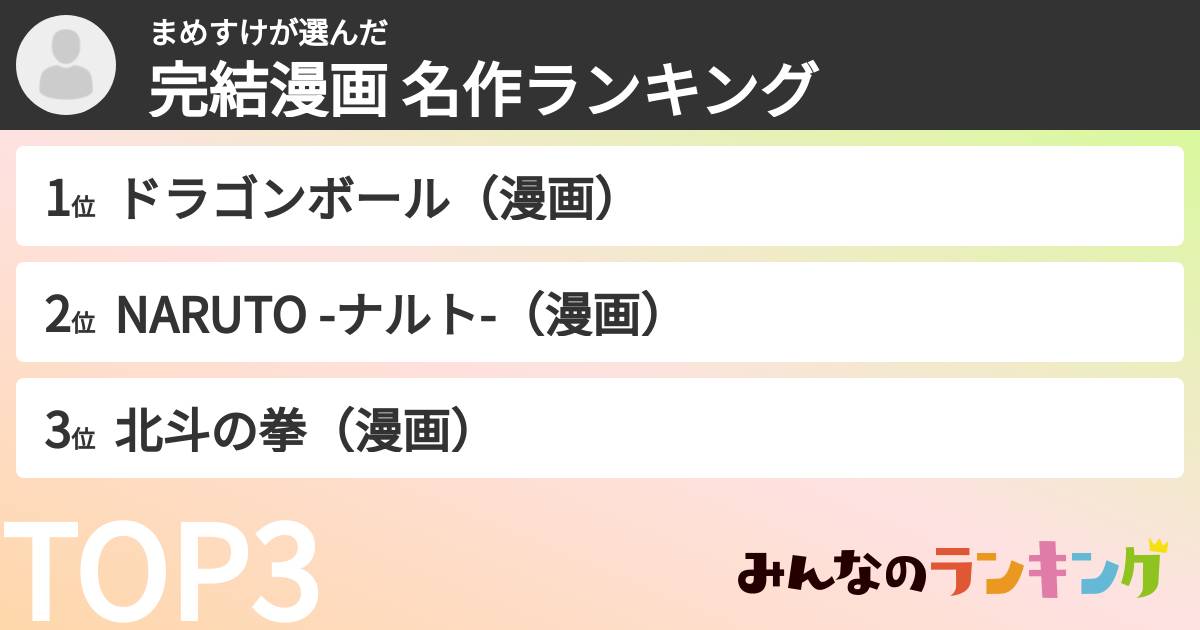 まめすけが選んだ
完結漫画 名作ランキング

1位 ドラゴンボール（漫画）

2位 NARUTO -ナルト-（漫画）

3位 北斗の拳（漫画）

TOP3

みんなのランキング